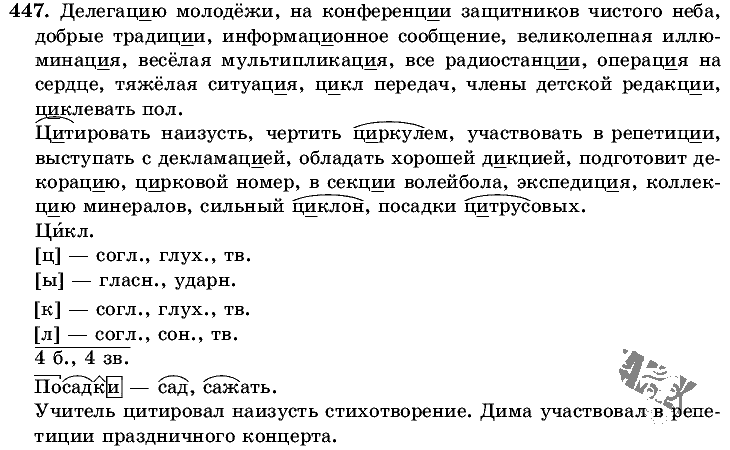 447. Делегацию молодёжи, на конференции защитников чистого неба, добрые традиции, информационное сообщение, великолепная иллюминация, весёлая мультипликация, все радиостанции, операция на сердце, тяжёлая ситуация, цикл передач, члены детской редакции, циклевать пол.

Цитировать наизусть, чертить циркулем, участвовать в репетиции, выступать с декламацией, обладать хорошей дикцией, подготовит декорацию, цирковой номер, в секции волейбола, экспедиция, коллекцию минералов, сильный циклон, посадки цитрусовых.

Ци́кл.

[ц] — согл., глух., тв.

[ы] — гласн., ударн.

[к] — согл., глух., тв.

[л] — согл., сон., тв.

4 б., 4 зв.

Посадки — сад, сажать.

Учитель цитировал наизусть стихотворение. Дима участвовал в репетиции праздничного концерта.